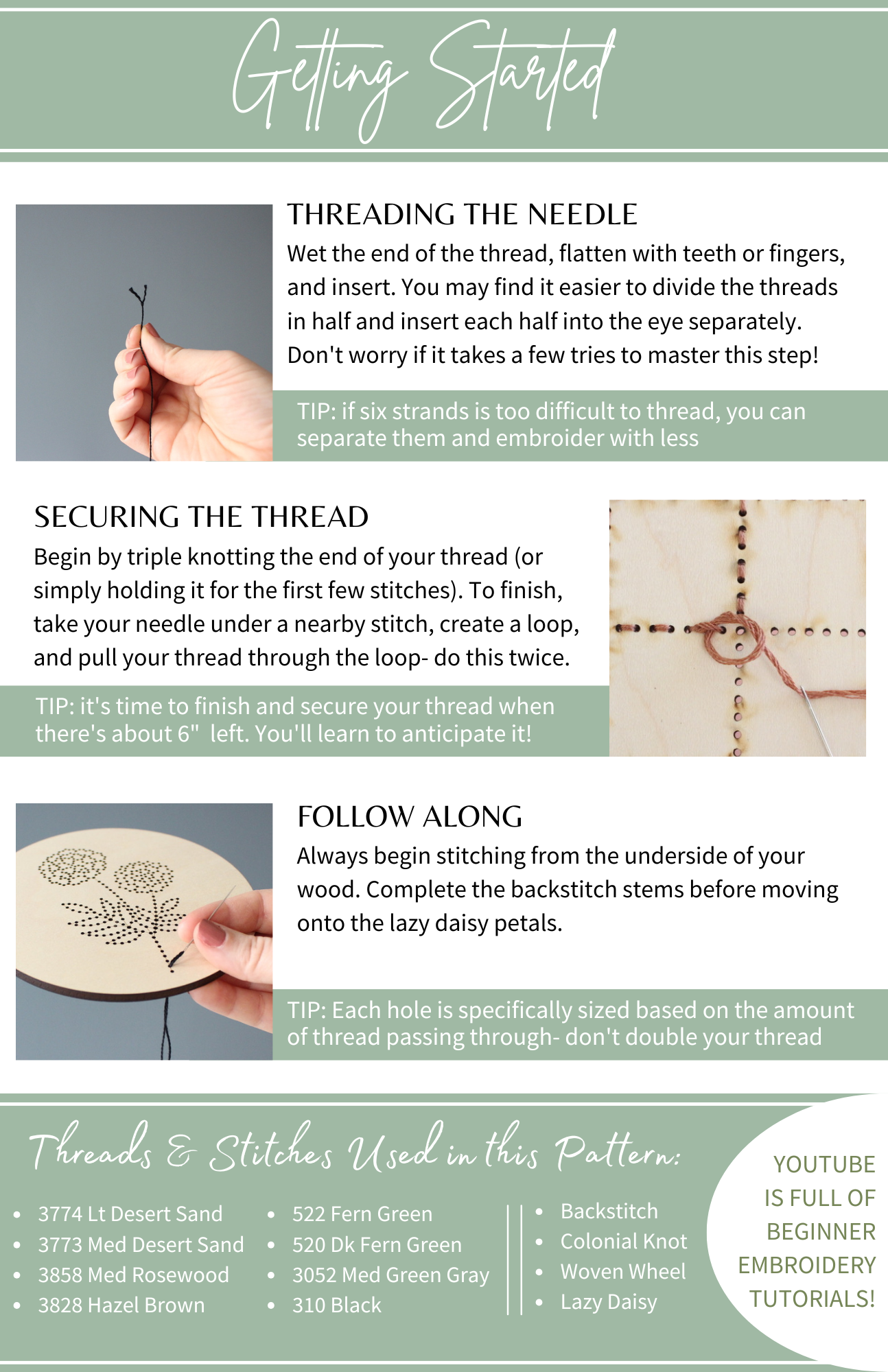 Getting Started

THREADING THE NEEDLE

Wet the end of the thread, flatten with teeth or fingers, and insert. You may find it easier to divide the threads in half and insert each half into the eye separately. Don't worry if it takes a few tries to master this step!

TIP: if six strands is too difficult to thread, you can separate them and embroider with less

SECURING THE THREAD

Begin by triple knotting the end of your thread (or simply holding it for the first few stitches). To finish, take your needle under a nearby stitch, create a loop, and pull your thread through the loop- do this twice.

TIP: it's time to finish and secure your thread when there's about 6" left. You'll learn to anticipate it!

FOLLOW ALONG

Always begin stitching from the underside of your wood. Complete the backstitch stems before moving onto the lazy daisy petals.

TIP: Each hole is specifically sized based on the amount of thread passing through- don't double your thread

Threads & Stitches Used in this Pattern:

- 3774 Lt Desert Sand
- 3773 Med Desert Sand
- 3858 Med Rosewood
- 3828 Hazel Brown

- 522 Fern Green
- 520 Dk Fern Green
- 3052 Med Green Gray
- 310 Black

- Backstitch
- Colonial Knot
- Woven Wheel
- Lazy Daisy

YOUTUBE IS FULL OF BEGINNER EMBROIDERY TUTORIALS!